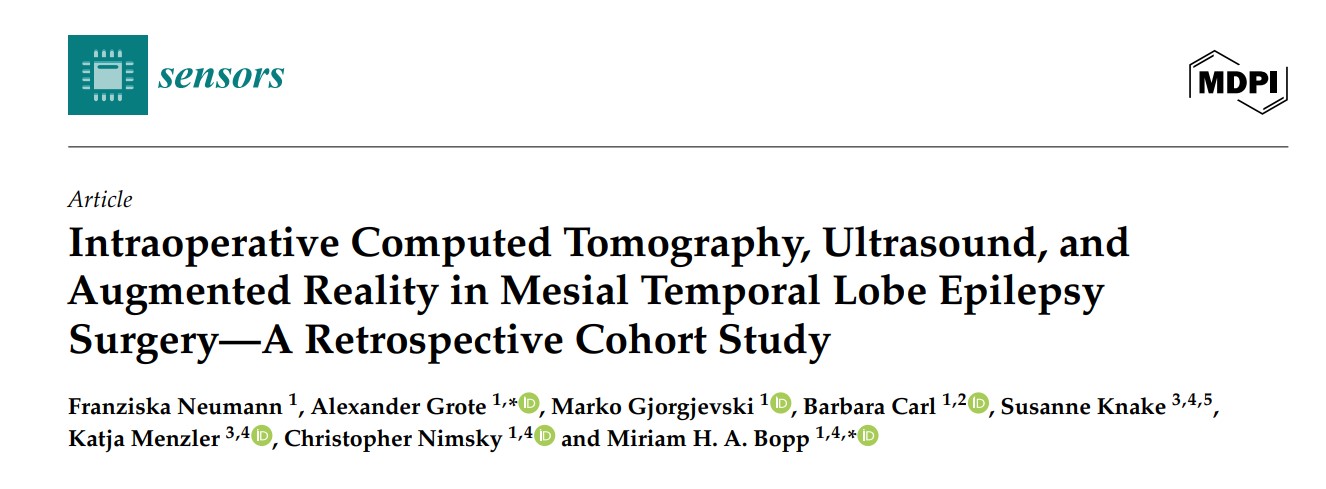 sensors

MDPI

Article

Intraoperative Computed Tomography, Ultrasound, and Augmented Reality in Mesial Temporal Lobe Epilepsy Surgery—A Retrospective Cohort Study

Franziska Neumann $^{1}$, Alexander Grote $^{1,*}$, Marko Gjorgjevski $^{1}$, Barbara Carl $^{1,2}$, Susanne Knake $^{3,4,5}$, Katja Menzler $^{3,4}$, Christopher Nimsky $^{1,4}$ and Miriam H. A. Bopp $^{1,4,*}$